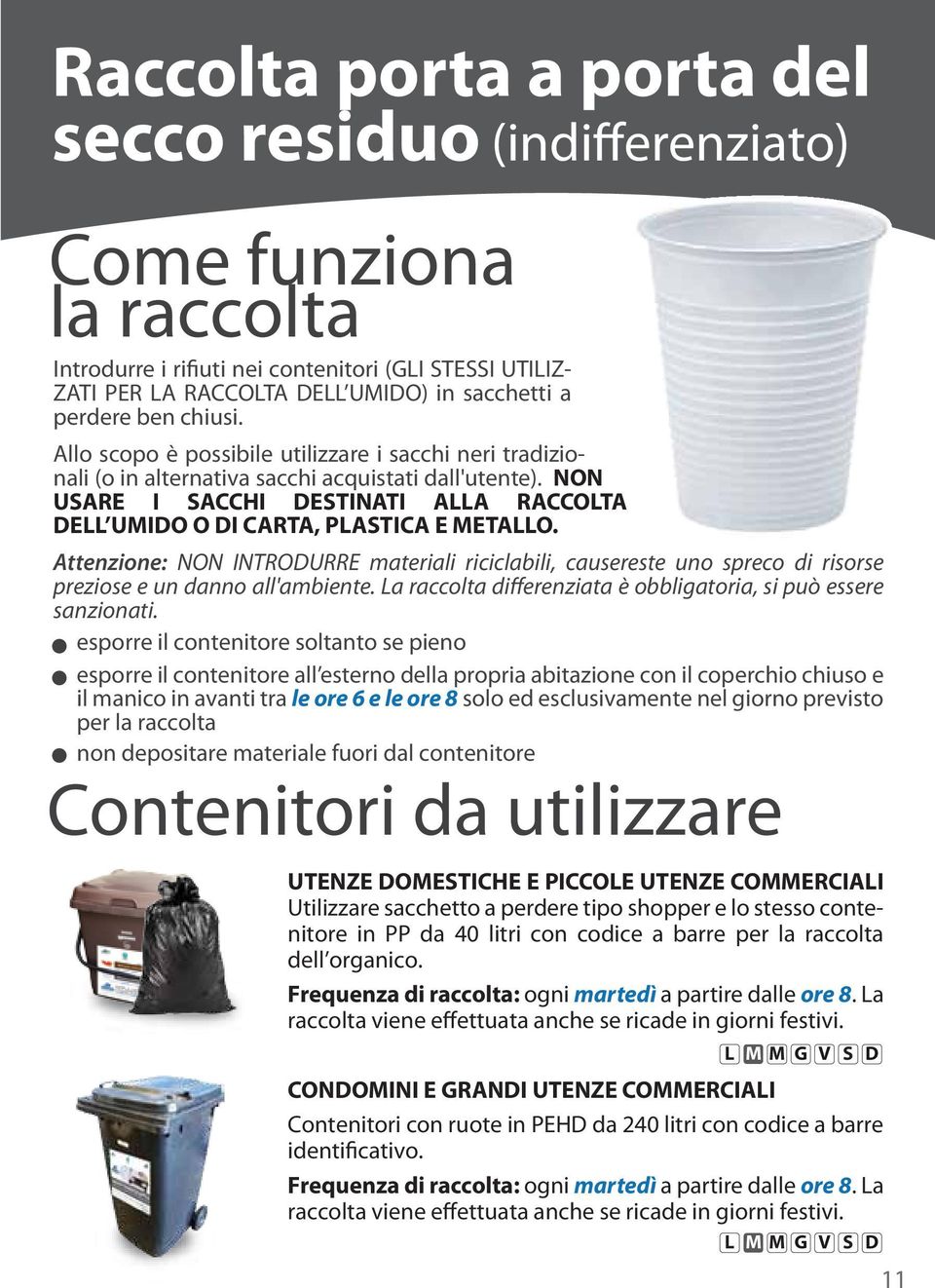 Raccolta porta a porta del secco residuo (indifferenziato)

Come funziona la raccolta

Introdurre i rifiuti nei contenitori (GLI STESSI UTILIZZATI PER LA RACCOLTA DELL'UMIDO) in sacchetti a perdere ben chiusi.

Allo scopo è possibile utilizzare i sacchi neri tradizionali (o in alternativa sacchi acquistati dall'utente). NON USARE I SACCHI DESTINATI ALLA RACCOLTA DELL'UMIDO O DI CARTA, PLASTICA E METALLO.

Attenzione: NON INTRODURRE materiali riciclabili, causereste uno spreco di risorse preziose e un danno all'ambiente. La raccolta differenziata è obbligatoria, si può essere sanzionati.

esporre il contenitore soltanto se pieno

esporre il contenitore all'esterno della propria abitazione con il coperchio chiuso e il manico in avanti tra le ore 6 e le ore 8 solo ed esclusivamente nel giorno previsto per la raccolta

non depositare materiale fuori dal contenitore

Contenitori da utilizzare

UTENZE DOMESTICHE E PICCOLE UTENZE COMMERCIALI
Utilizzare sacchetto a perdere tipo shopper e lo stesso contenitore in PP da 40 litri con codice a barre per la raccolta dell'organico.

Frequenza di raccolta: ogni martedì a partire dalle ore 8. La raccolta viene effettuata anche se ricade in giorni festivi.

L M M G V S D

CONDOMINI E GRANDI UTENZE COMMERCIALI
Contenitori con ruote in PEHD da 240 litri con codice a barre identificativo.

Frequenza di raccolta: ogni martedì a partire dalle ore 8. La raccolta viene effettuata anche se ricade in giorni festivi.

L M M G V S D

11